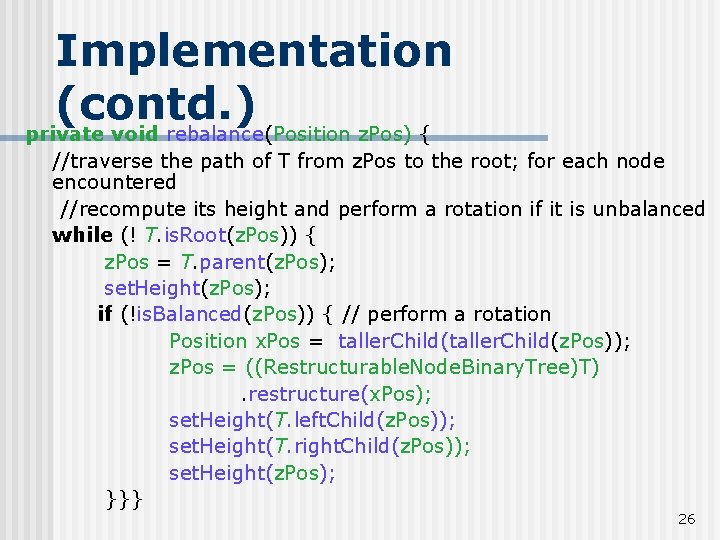 Implementation (contd.)

private void rebalance(Position zPos) {
//traverse the path of T from zPos to the root; for each node encountered
//recompute its height and perform a rotation if it is unbalanced
while (! T.isRoot(zPos)) {
zPos = T.parent(zPos);
setHeight(zPos);
if (!isBalanced(zPos)) { // perform a rotation
Position xPos = tallerChild(tallerChild(zPos));
zPos = ((RestructurableNodeBinaryTree)T)
.restructure(xPos);
setHeight(T.leftChild(zPos));
setHeight(T.rightChild(zPos));
setHeight(zPos);
}}}

26